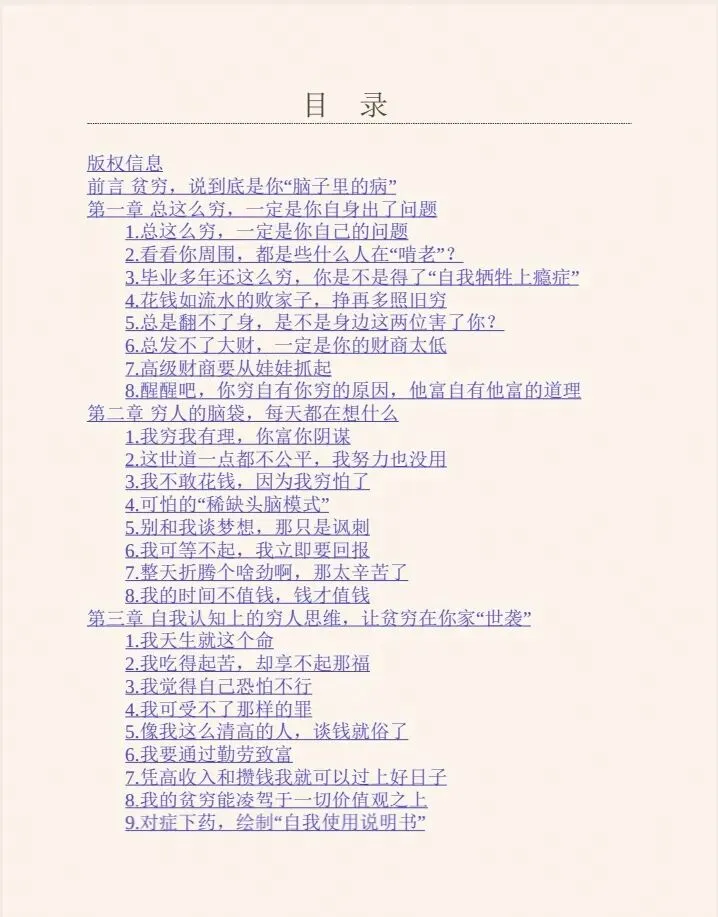 目　录

版权信息
前言 贫穷，说到底是你“脑子里的病”
第一章 总这么穷，一定是你自身出了问题
1.总这么穷，一定是你自己的问题
2.看看你周围，都是些什么人在“啃老”？
3.毕业多年还这么穷，你是不是得了“自我牺牲上瘾症”
4.花钱如流水的败家子，挣再多照旧穷
5.总是翻不了身，是不是身边这两位害了你？
6.总发不了大财，一定是你的财商太低
7.高级财商要从娃娃抓起
8.醒醒吧，你穷自有你穷的原因，他富自有他富的道理
第二章 穷人的脑袋，每天都在想什么
1.我穷我有理，你富你阴谋
2.这世道一点都不公平，我努力也没用
3.我不敢花钱，因为我穷怕了
4.可怕的“稀缺头脑模式”
5.别和我谈梦想，那只是讽刺
6.我可等不起，我立即要回报
7.整天折腾个啥劲啊，那太辛苦了
8.我的时间不值钱，钱才值钱
第三章 自我认知上的穷人思维，让贫穷在你家“世袭”
1.我天生就这个命
2.我吃得起苦，却享不起那福
3.我觉得自己恐怕不行
4.我可受不了那样的罪
5.像我这么清高的人，谈钱就俗了
6.我要通过勤劳致富
7.凭高收入和攒钱我就可以过上好日子
8.我的贫穷能凌驾于一切价值观之上
9.对症下药，绘制“自我使用说明书”